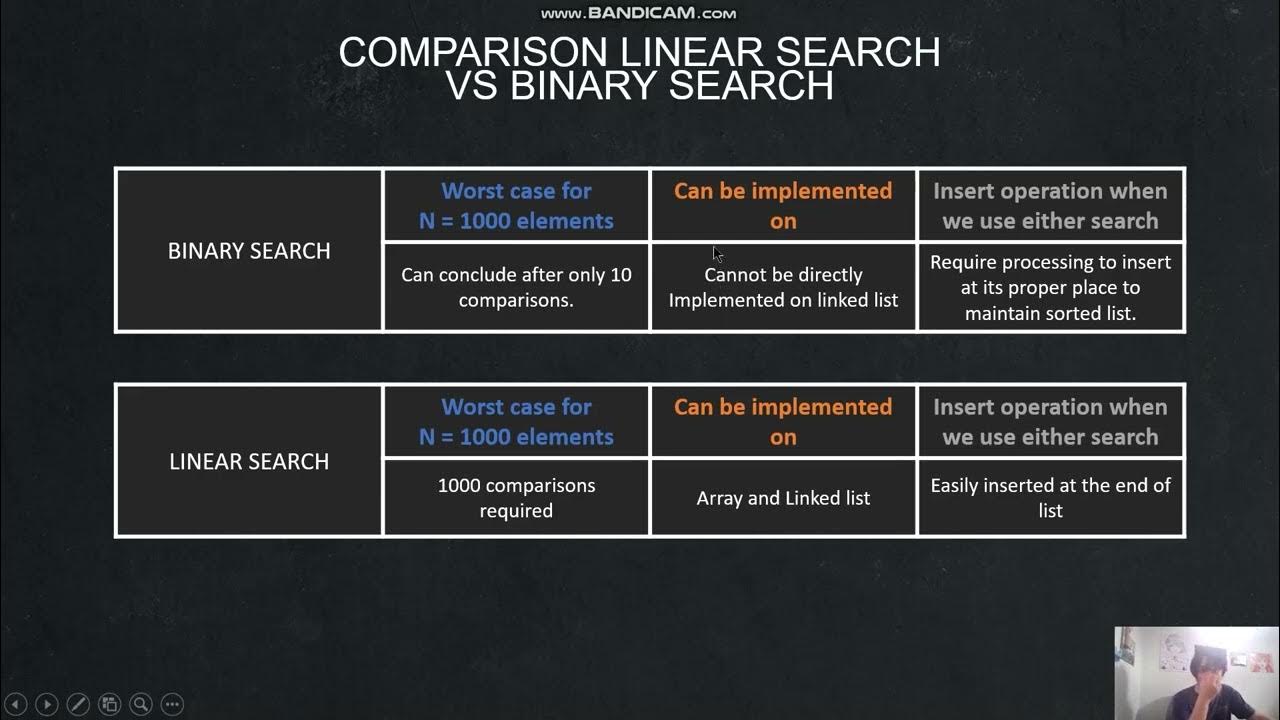 www.BANDICAM.com

COMPARISON LINEAR SEARCH VS BINARY SEARCH

| BINARY SEARCH | Worst case for N = 1000 elements | Can be implemented on | Insert operation when we use either search |
|---|---|---|---|
| | Can conclude after only 10 comparisons. | Cannot be directly Implemented on linked list | Require processing to insert at its proper place to maintain sorted list. |

| LINEAR SEARCH | Worst case for N = 1000 elements | Can be implemented on | Insert operation when we use either search |
|---|---|---|---|
| | 1000 comparisons required | Array and Linked list | Easily inserted at the end of list |